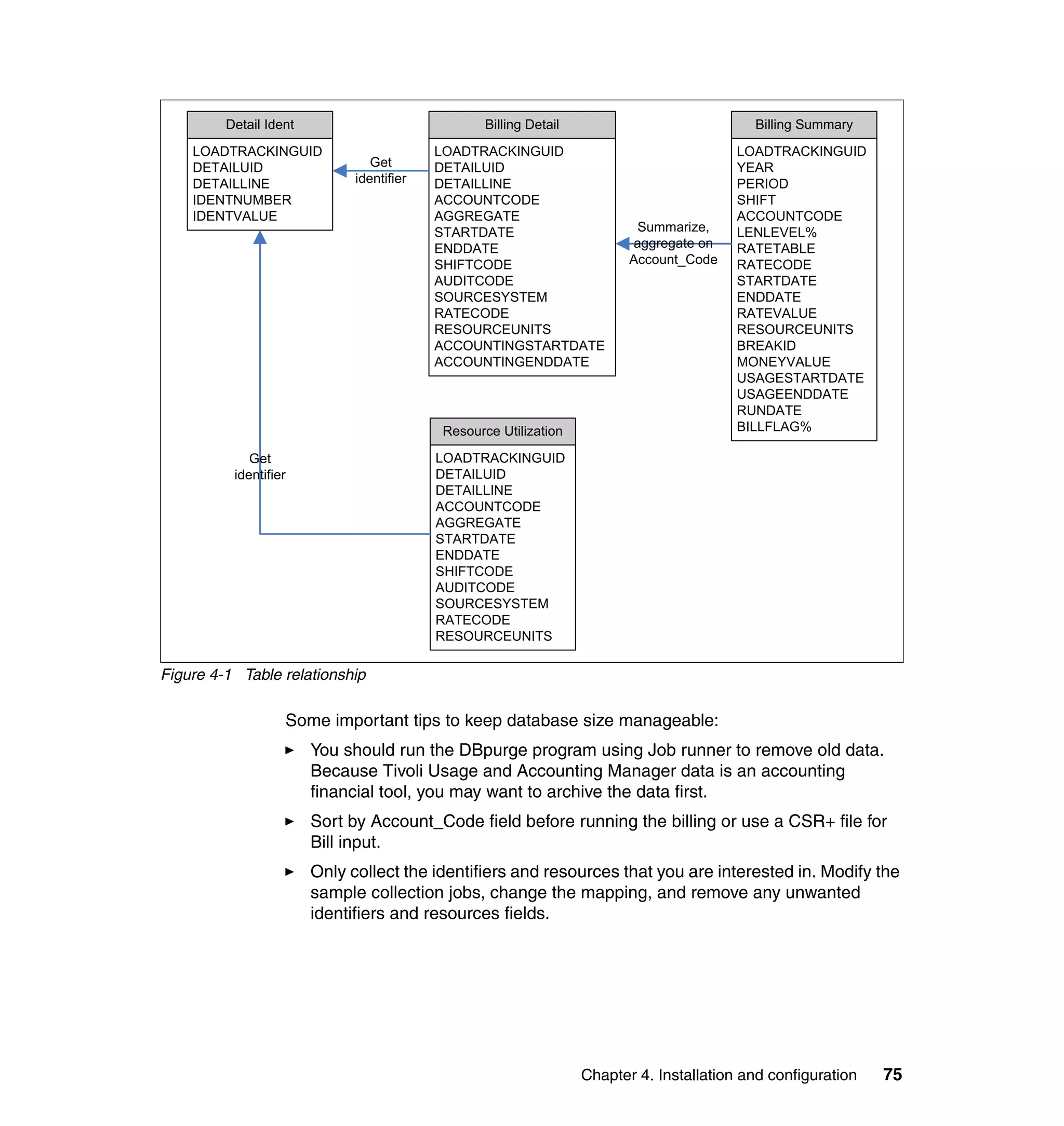 Detail Ident

LOADTRACKINGUID
DETAILUID
DETAILLINE
IDENTNUMBER
IDENTVALUE

Get identifier

Billing Detail

LOADTRACKINGUID
DETAILUID
DETAILLINE
ACCOUNTCODE
AGGREGATE
STARTDATE
ENDDATE
SHIFTCODE
AUDITCODE
SOURCESYSTEM
RATECODE
RESOURCEUNITS
ACCOUNTINGSTARTDATE
ACCOUNTINGENDDATE

Summarize, aggregate on Account_Code

Billing Summary

LOADTRACKINGUID
YEAR
PERIOD
SHIFT
ACCOUNTCODE
LENLEVEL%
RATETABLE
RATECODE
STARTDATE
ENDDATE
RATEVALUE
RESOURCEUNITS
BREAKID
MONEYVALUE
USAGESTARTDATE
USAGEENDDATE
RUNDATE
BILLFLAG%

Get identifier

Resource Utilization

LOADTRACKINGUID
DETAILUID
DETAILLINE
ACCOUNTCODE
AGGREGATE
STARTDATE
ENDDATE
SHIFTCODE
AUDITCODE
SOURCESYSTEM
RATECODE
RESOURCEUNITS

Figure 4-1 Table relationship

Some important tips to keep database size manageable:

► You should run the DBpurge program using Job runner to remove old data. Because Tivoli Usage and Accounting Manager data is an accounting financial tool, you may want to archive the data first.

► Sort by Account_Code field before running the billing or use a CSR+ file for Bill input.

► Only collect the identifiers and resources that you are interested in. Modify the sample collection jobs, change the mapping, and remove any unwanted identifiers and resources fields.

Chapter 4. Installation and configuration 75